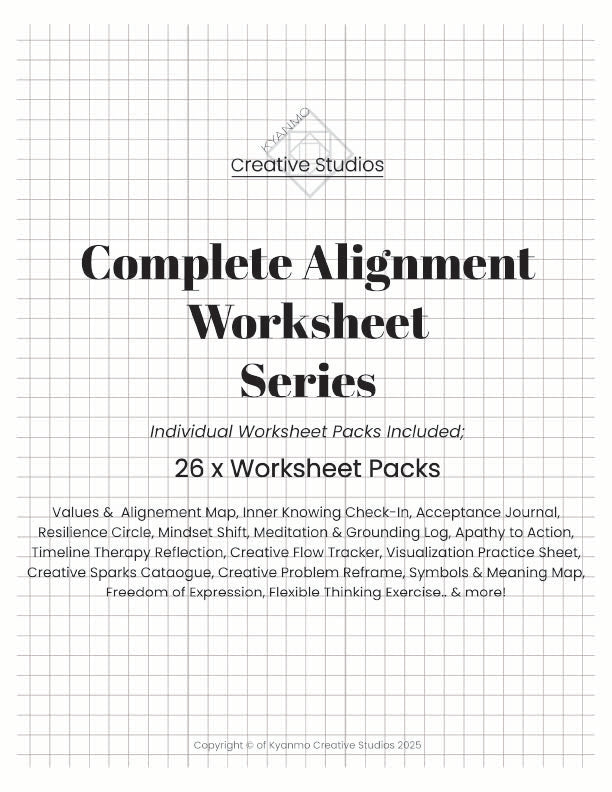 KYANMO
Creative Studios

Complete Alignment Worksheet Series

Individual Worksheet Packs Included;

26 x Worksheet Packs

Values & Alignement Map, Inner Knowing Check-In, Acceptance Journal, Resilience Circle, Mindset Shift, Meditation & Grounding Log, Apathy to Action, Timeline Therapy Reflection, Creative Flow Tracker, Visualization Practice Sheet, Creative Sparks Cataogue, Creative Problem Reframe, Symbols & Meaning Map, Freedom of Expression, Flexible Thinking Exercise.. & more!

Copyright © of Kyanmo Creative Studios 2025